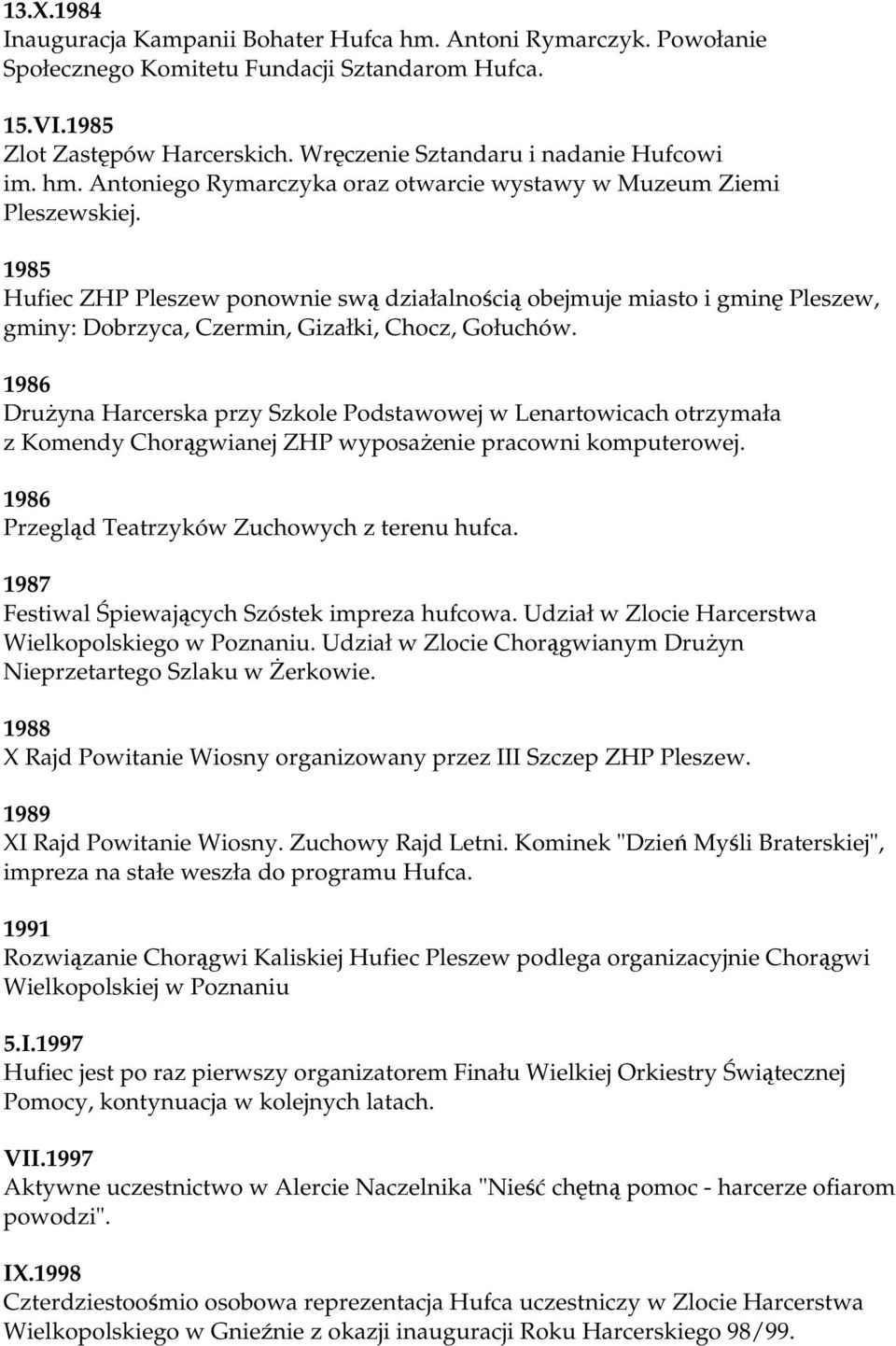 13.X.1984
Inauguracja Kampanii Bohater Hufca hm. Antoni Rymarczyk. Powołanie Społecznego Komitetu Fundacji Sztandarom Hufca.

15.VI.1985
Zlot Zastępów Harcerskich. Wręczenie Sztandaru i nadanie Hufcowi im. hm. Antoniego Rymarczyka oraz otwarcie wystawy w Muzeum Ziemi Pleszewskiej.

1985
Hufiec ZHP Pleszew ponownie swą działalnością obejmuje miasto i gminę Pleszew, gminy: Dobrzyca, Czermin, Gizałki, Chocz, Gołuchów.

1986
Drużyna Harcerska przy Szkole Podstawowej w Lenartowicach otrzymała z Komendy Chorągwianej ZHP wyposażenie pracowni komputerowej.

1986
Przegląd Teatrzyków Zuchowych z terenu hufca.

1987
Festiwal Śpiewających Szóstek impreza hufcowa. Udział w Zlocie Harcerstwa Wielkopolskiego w Poznaniu. Udział w Zlocie Chorągwianym Drużyn Nieprzetartego Szlaku w Żerkowie.

1988
X Rajd Powitanie Wiosny organizowany przez III Szczep ZHP Pleszew.

1989
XI Rajd Powitanie Wiosny. Zuchowy Rajd Letni. Kominek "Dzień Myśli Braterskiej", impreza na stałe weszła do programu Hufca.

1991
Rozwiązanie Chorągwi Kaliskiej Hufiec Pleszew podlega organizacyjnie Chorągwi Wielkopolskiej w Poznaniu

5.I.1997
Hufiec jest po raz pierwszy organizatorem Finału Wielkiej Orkiestry Świątecznej Pomocy, kontynuacja w kolejnych latach.

VII.1997
Aktywne uczestnictwo w Alercie Naczelnika "Nieść chętną pomoc - harcerze ofiarom powodzi".

IX.1998
Czterdziestoośmio osobowa reprezentacja Hufca uczestniczy w Zlocie Harcerstwa Wielkopolskiego w Gnieźnie z okazji inauguracji Roku Harcerskiego 98/99.